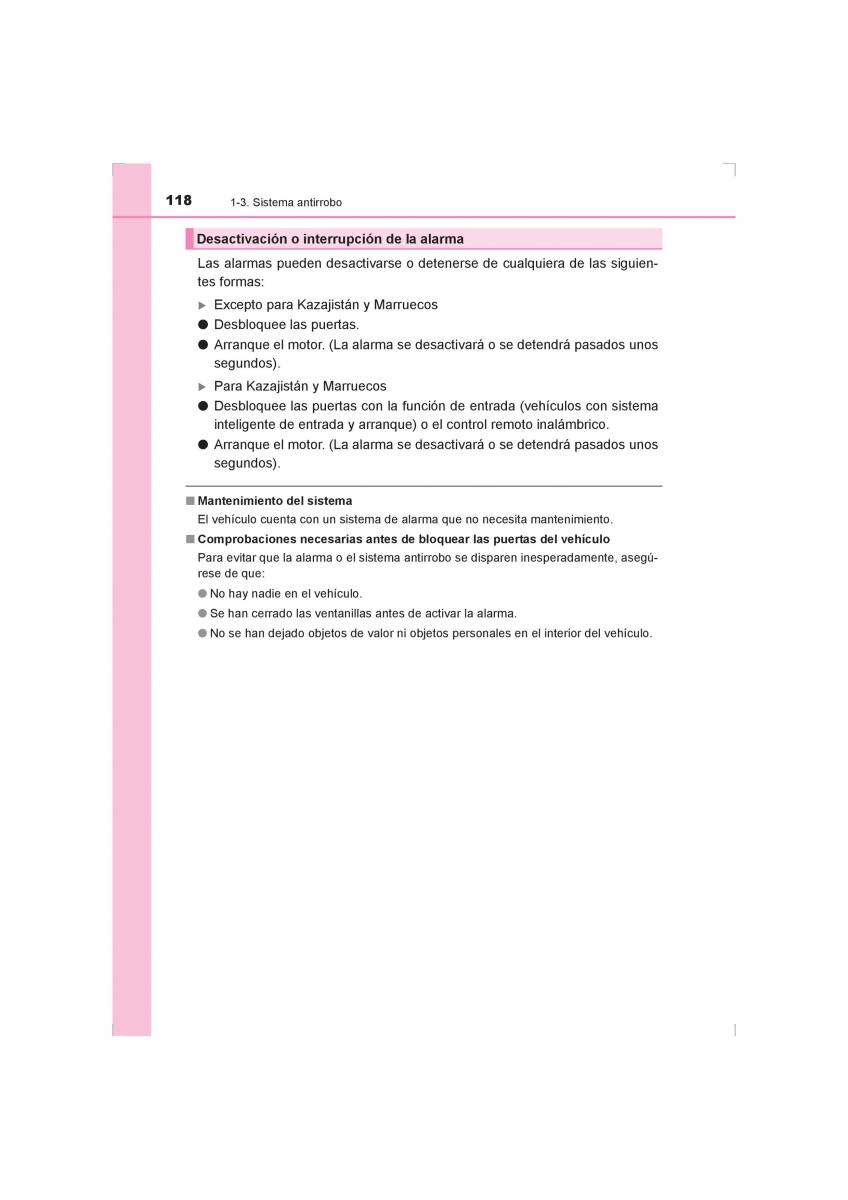 118 1-3. Sistema antirrobo

Desactivación o interrupción de la alarma

Las alarmas pueden desactivarse o detenerse de cualquiera de las siguientes formas:

▶ Excepto para Kazajistán y Marruecos

● Desbloquee las puertas.

● Arranque el motor. (La alarma se desactivará o se detendrá pasados unos segundos).

▶ Para Kazajistán y Marruecos

● Desbloquee las puertas con la función de entrada (vehículos con sistema inteligente de entrada y arranque) o el control remoto inalámbrico.

● Arranque el motor. (La alarma se desactivará o se detendrá pasados unos segundos).

■ Mantenimiento del sistema

El vehículo cuenta con un sistema de alarma que no necesita mantenimiento.

■ Comprobaciones necesarias antes de bloquear las puertas del vehículo

Para evitar que la alarma o el sistema antirrobo se disparen inesperadamente, asegúrese de que:

● No hay nadie en el vehículo.

● Se han cerrado las ventanillas antes de activar la alarma.

● No se han dejado objetos de valor ni objetos personales en el interior del vehículo.